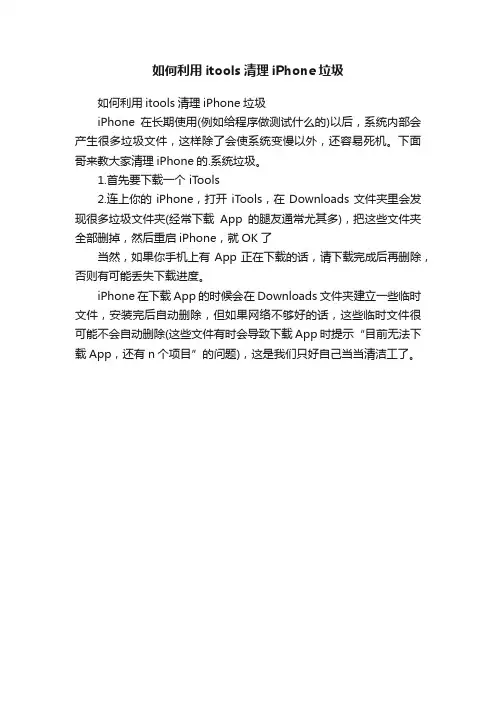 如何利用 itools 清理 iPhone 垃圾

如何利用 itools 清理 iPhone 垃圾

iPhone 在长期使用(例如给程序做测试什么的)以后，系统内部会产生很多垃圾文件，这样除了会使系统变慢以外，还容易死机。下面哥来教大家清理 iPhone 的.系统垃圾。

1.首先要下载一个 iTools

2.连上你的 iPhone，打开 iTools，在 Downloads 文件夹里会发现很多垃圾文件夹(经常下载 App 的腿友通常尤其多)，把这些文件夹全部删掉，然后重启 iPhone，就 OK 了

当然，如果你手机上有 App 正在下载的话，请下载完成后再删除，否则有可能丢失下载进度。

iPhone 在下载 App 的时候会在 Downloads 文件夹建立一些临时文件，安装完后自动删除，但如果网络不够好的话，这些临时文件很可能不会自动删除(这些文件有时会导致下载 App 时提示“目前无法下载 App，还有 n 个项目”的问题)，这是我们只好自己当当清洁工了。